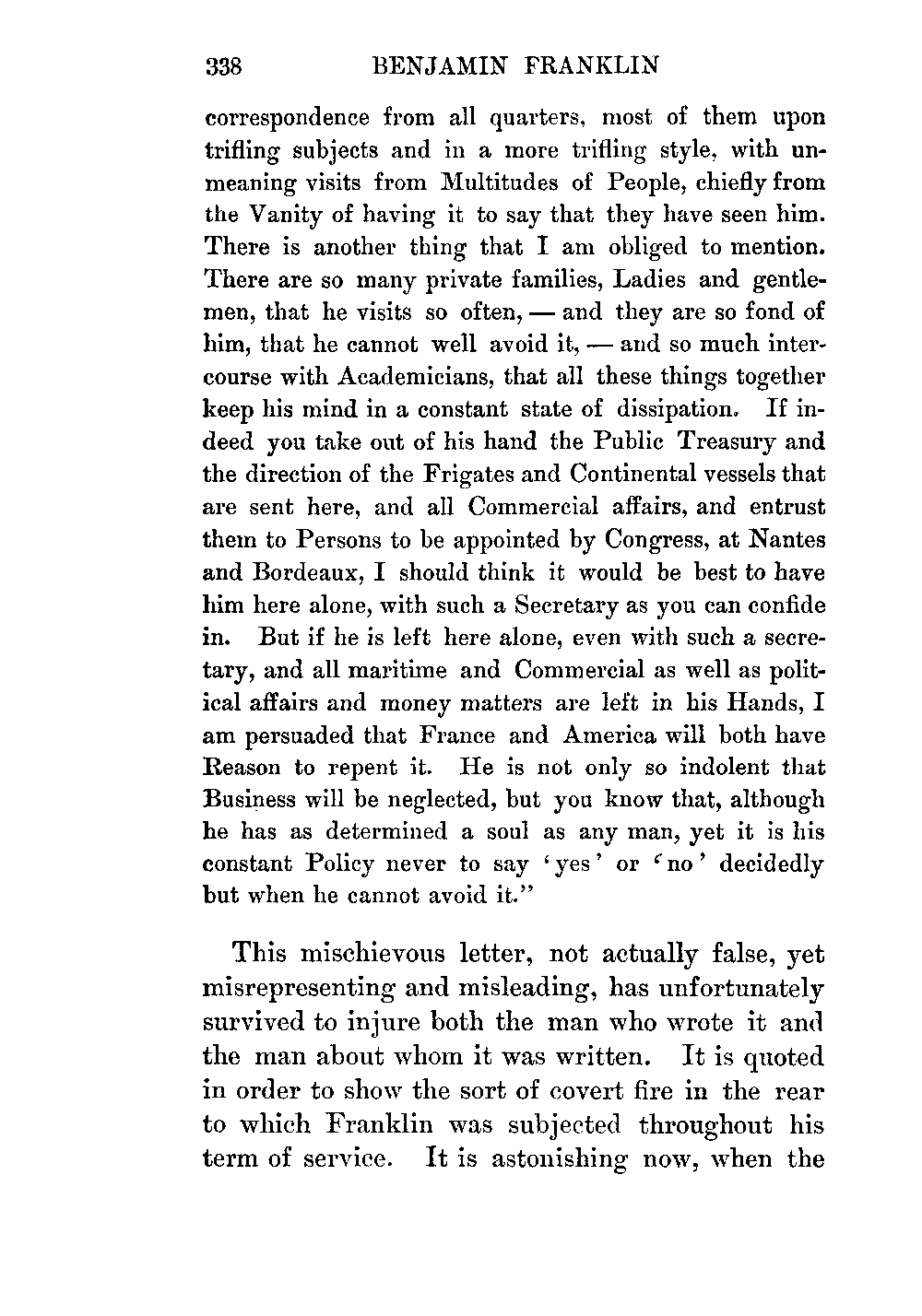 338 BENJAMIN FRANKLIN

correspondence from all quarters, most of them upon trifling subjects and in a more trifling style, with unmeaning visits from Multitudes of People, chiefly from the Vanity of having it to say that they have seen him. There is another thing that I am obliged to mention. There are so many private families, Ladies and gentlemen, that he visits so often, — and they are so fond of him, that he cannot well avoid it, — and so much intercourse with Academicians, that all these things together keep his mind in a constant state of dissipation. If indeed you take out of his hand the Public Treasury and the direction of the Frigates and Continental vessels that are sent here, and all Commercial affairs, and entrust them to Persons to be appointed by Congress, at Nantes and Bordeaux, I should think it would be best to have him here alone, with such a Secretary as you can confide in. But if he is left here alone, even with such a secretary, and all maritime and Commercial as well as political affairs and money matters are left in his Hands, I am persuaded that France and America will both have Reason to repent it. He is not only so indolent that Business will be neglected, but you know that, although he has as determined a soul as any man, yet it is his constant Policy never to say 'yes' or 'no' decidedly but when he cannot avoid it."

This mischievous letter, not actually false, yet misrepresenting and misleading, has unfortunately survived to injure both the man who wrote it and the man about whom it was written. It is quoted in order to show the sort of covert fire in the rear to which Franklin was subjected throughout his term of service. It is astonishing now, when the